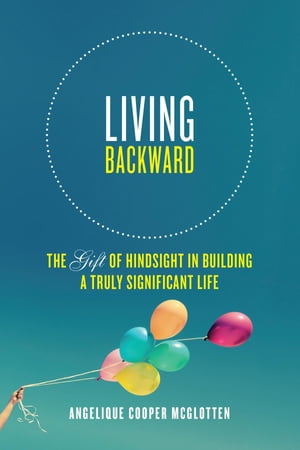 LIVING
BACKWARD

THE Gift OF HINDSIGHT IN BUILDING A TRULY SIGNIFICANT LIFE

ANGELIQUE COOPER MCGLOTTEN